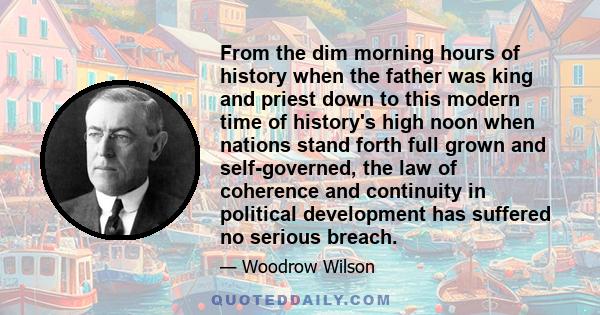 From the dim morning hours of history when the father was king and priest down to this modern time of history's high noon when nations stand forth full grown and self-governed, the law of coherence and continuity in political development has suffered no serious breach.

— Woodrow Wilson

QUOTEDDAILY.COM